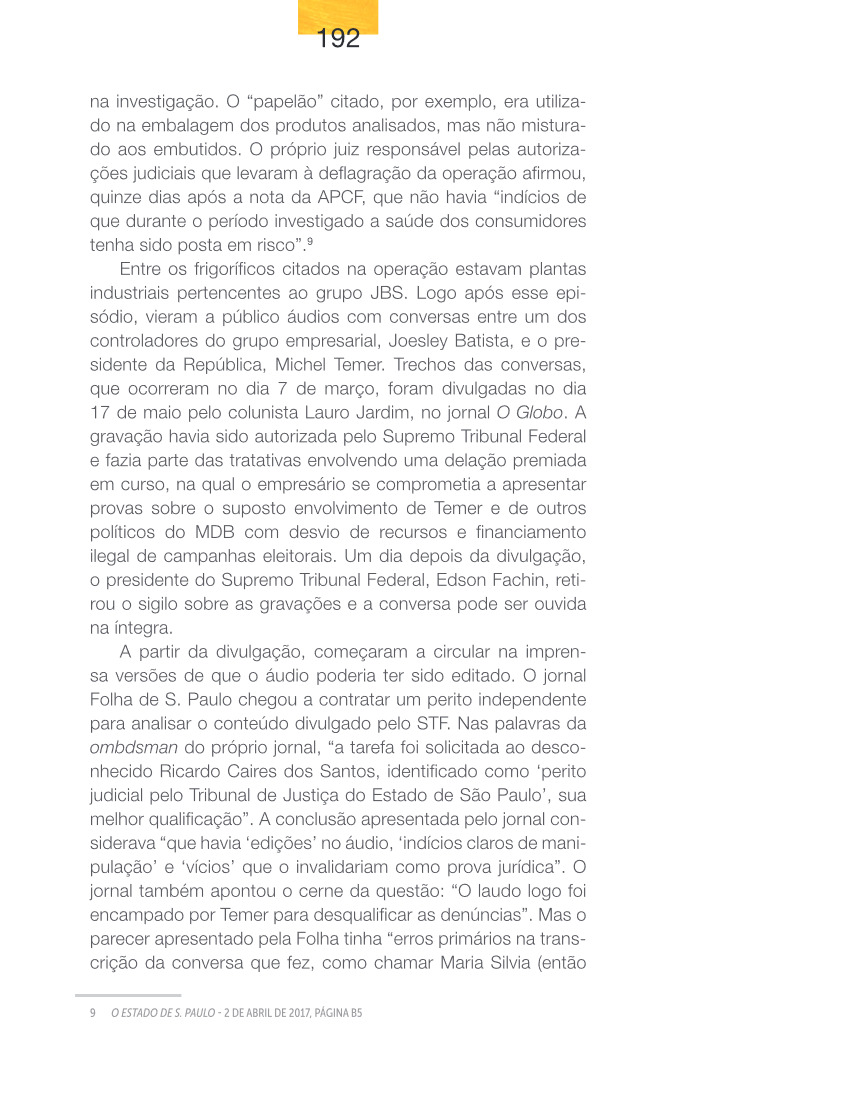 192

na investigação. O “papelão” citado, por exemplo, era utilizado na embalagem dos produtos analisados, mas não misturado aos embutidos. O próprio juiz responsável pelas autorizações judiciais que levaram à deflagração da operação afirmou, quinze dias após a nota da APCF, que não havia “indícios de que durante o período investigado a saúde dos consumidores tenha sido posta em risco”.$^9$

Entre os frigoríficos citados na operação estavam plantas industriais pertencentes ao grupo JBS. Logo após esse episódio, vieram a público áudios com conversas entre um dos controladores do grupo empresarial, Joesley Batista, e o presidente da República, Michel Temer. Trechos das conversas, que ocorreram no dia 7 de março, foram divulgadas no dia 17 de maio pelo colunista Lauro Jardim, no jornal O Globo. A gravação havia sido autorizada pelo Supremo Tribunal Federal e fazia parte das tratativas envolvendo uma delação premiada em curso, na qual o empresário se comprometia a apresentar provas sobre o suposto envolvimento de Temer e de outros políticos do MDB com desvio de recursos e financiamento ilegal de campanhas eleitorais. Um dia depois da divulgação, o presidente do Supremo Tribunal Federal, Edson Fachin, retirou o sigilo sobre as gravações e a conversa pode ser ouvida na íntegra.

A partir da divulgação, começaram a circular na imprensa versões de que o áudio poderia ter sido editado. O jornal Folha de S. Paulo chegou a contratar um perito independente para analisar o conteúdo divulgado pelo STF. Nas palavras da ombdsman do próprio jornal, “a tarefa foi solicitada ao desconhecido Ricardo Caires dos Santos, identificado como ‘perito judicial pelo Tribunal de Justiça do Estado de São Paulo’, sua melhor qualificação”. A conclusão apresentada pelo jornal considerava “que havia ‘edições’ no áudio, ‘indícios claros de manipulação’ e ‘vícios’ que o invalidariam como prova jurídica”. O jornal também apontou o cerne da questão: “O laudo logo foi encampado por Temer para desqualificar as denúncias”. Mas o parecer apresentado pela Folha tinha “erros primários na transcrição da conversa que fez, como chamar Maria Silvia (então

9 O ESTADO DE S. PAULO - 2 DE ABRIL DE 2017, PÁGINA B5